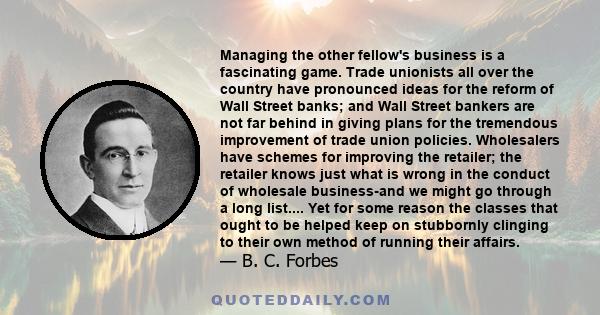 Managing the other fellow's business is a fascinating game. Trade unionists all over the country have pronounced ideas for the reform of Wall Street banks; and Wall Street bankers are not far behind in giving plans for the tremendous improvement of trade union policies. Wholesalers have schemes for improving the retailer; the retailer knows just what is wrong in the conduct of wholesale business-and we might go through a long list.... Yet for some reason the classes that ought to be helped keep on stubbornly clinging to their own method of running their affairs.
— B. C. Forbes

QUOTEDDAILY.COM